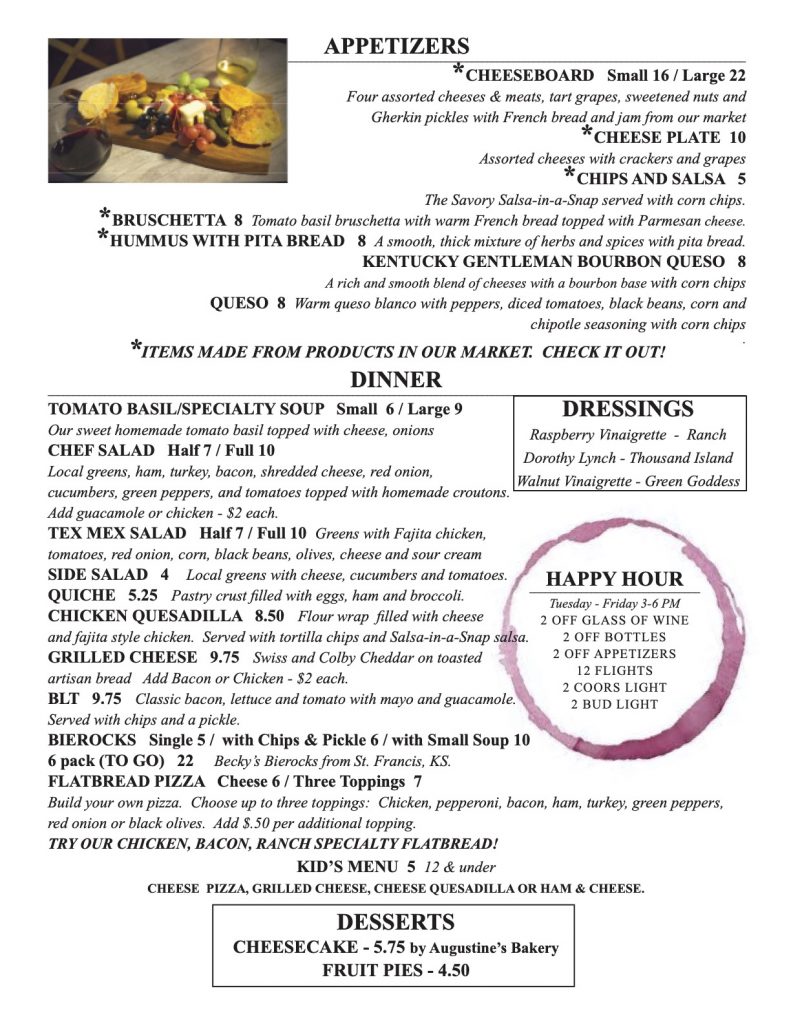 APPETIZERS

*CHEESEBOARD Small 16 / Large 22
Four assorted cheeses & meats, tart grapes, sweetened nuts and Gherkin pickles with French bread and jam from our market

*CHEESE PLATE 10
Assorted cheeses with crackers and grapes

*CHIPS AND SALSA 5
The Savory Salsa-in-a-Snap served with corn chips.

*BRUSCHETTA 8 Tomato basil bruschetta with warm French bread topped with Parmesan cheese.

*HUMMUS WITH PITA BREAD 8 A smooth, thick mixture of herbs and spices with pita bread.

KENTUCKY GENTLEMAN BOURBON QUESO 8
A rich and smooth blend of cheeses with a bourbon base with corn chips

QUESO 8 Warm queso blanco with peppers, diced tomatoes, black beans, corn and chipotle seasoning with corn chips

*ITEMS MADE FROM PRODUCTS IN OUR MARKET. CHECK IT OUT!

DINNER

TOMATO BASIL/SPECIALTY SOUP Small 6 / Large 9
Our sweet homemade tomato basil topped with cheese, onions

CHEF SALAD Half 7 / Full 10
Local greens, ham, turkey, bacon, shredded cheese, red onion, cucumbers, green peppers, and tomatoes topped with homemade croutons. Add guacamole or chicken - $2 each.

TEX MEX SALAD Half 7 / Full 10 Greens with Fajita chicken, tomatoes, red onion, corn, black beans, olives, cheese and sour cream

SIDE SALAD 4 Local greens with cheese, cucumbers and tomatoes.

QUICHE 5.25 Pastry crust filled with eggs, ham and broccoli.

CHICKEN QUESADILLA 8.50 Flour wrap filled with cheese and fajita style chicken. Served with tortilla chips and Salsa-in-a-Snap salsa.

GRILLED CHEESE 9.75 Swiss and Colby Cheddar on toasted artisan bread Add Bacon or Chicken - $2 each.

BLT 9.75 Classic bacon, lettuce and tomato with mayo and guacamole. Served with chips and a pickle.

BIEROCKS Single 5 / with Chips & Pickle 6 / with Small Soup 10
6 pack (TO GO) 22 Becky's Bierocks from St. Francis, KS.

FLATBREAD PIZZA Cheese 6 / Three Toppings 7
Build your own pizza. Choose up to three toppings: Chicken, pepperoni, bacon, ham, turkey, green peppers, red onion or black olives. Add $.50 per additional topping.
TRY OUR CHICKEN, BACON, RANCH SPECIALTY FLATBREAD!

KID'S MENU 5 12 & under
CHEESE PIZZA, GRILLED CHEESE, CHEESE QUESADILLA OR HAM & CHEESE.

DRESSINGS
Raspberry Vinaigrette - Ranch
Dorothy Lynch - Thousand Island
Walnut Vinaigrette - Green Goddess

HAPPY HOUR
Tuesday - Friday 3-6 PM
2 OFF GLASS OF WINE
2 OFF BOTTLES
2 OFF APPETIZERS
12 FLIGHTS
2 COORS LIGHT
2 BUD LIGHT

DESSERTS
CHEESECAKE - 5.75 by Augustine's Bakery
FRUIT PIES - 4.50